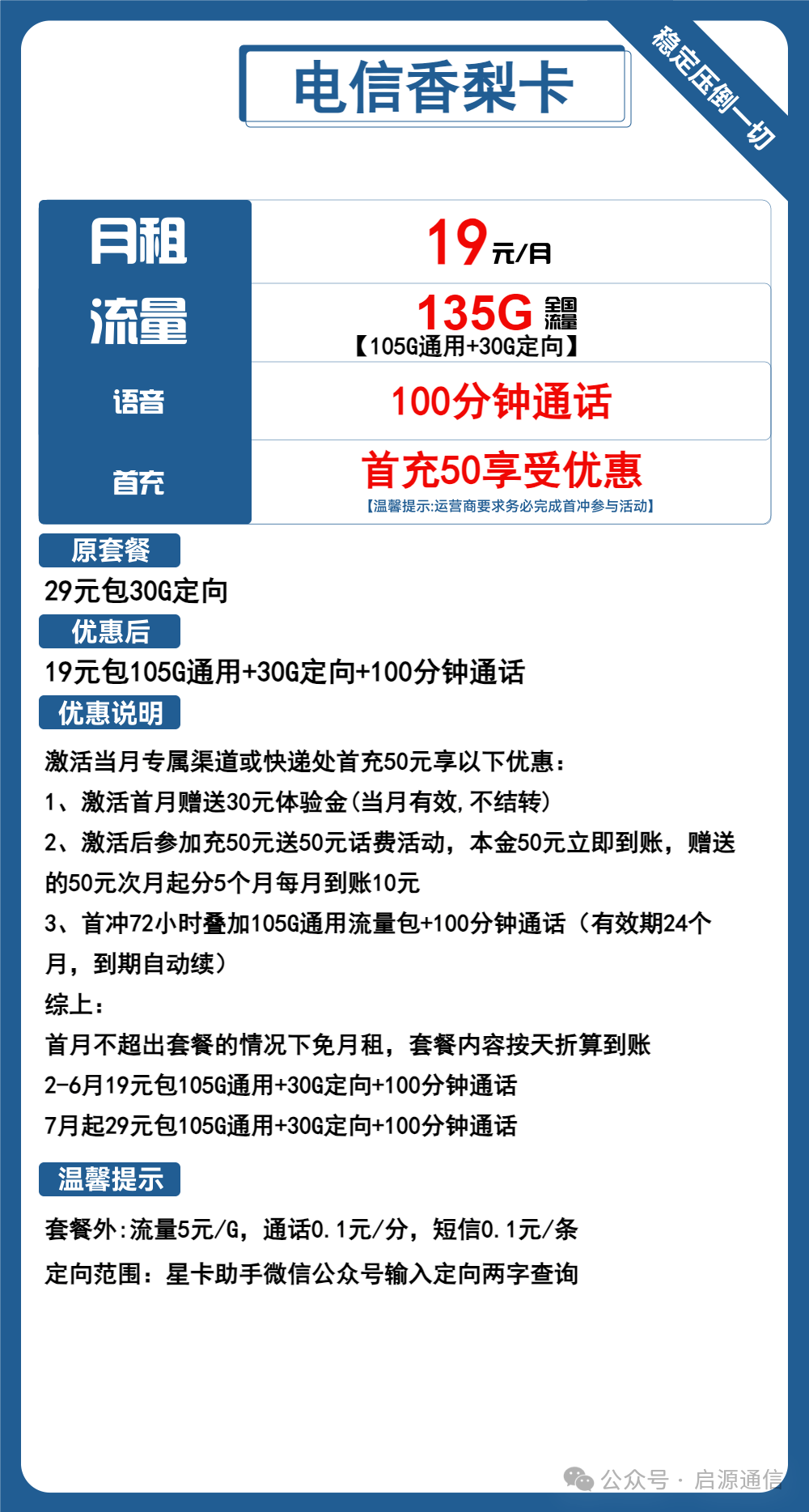 电信香梨卡

稳定压倒一切

| 月租 | 19元/月 |
|---|---|
| 流量 | 135G 全国流量 【105G通用+30G定向】 |
| 语音 | 100分钟通话 |
| 首充 | 首充50享受优惠 【温馨提示:运营商要求务必完成首冲参与活动】 |

原套餐

29元包30G定向

优惠后

19元包105G通用+30G定向+100分钟通话

优惠说明

激活当月专属渠道或快递处首充50元享以下优惠：

1、激活首月赠送30元体验金(当月有效,不结转)

2、激活后参加充50元送50元话费活动，本金50元立即到账，赠送的50元次月起分5个月每月到账10元

3、首冲72小时叠加105G通用流量包+100分钟通话（有效期24个月，到期自动续）

综上：

首月不超出套餐的情况下免月租，套餐内容按天折算到账

2-6月19元包105G通用+30G定向+100分钟通话

7月起29元包105G通用+30G定向+100分钟通话

温馨提示

套餐外:流量5元/G，通话0.1元/分，短信0.1元/条

定向范围：星卡助手微信公众号输入定向两字查询

公众号 · 启源通信